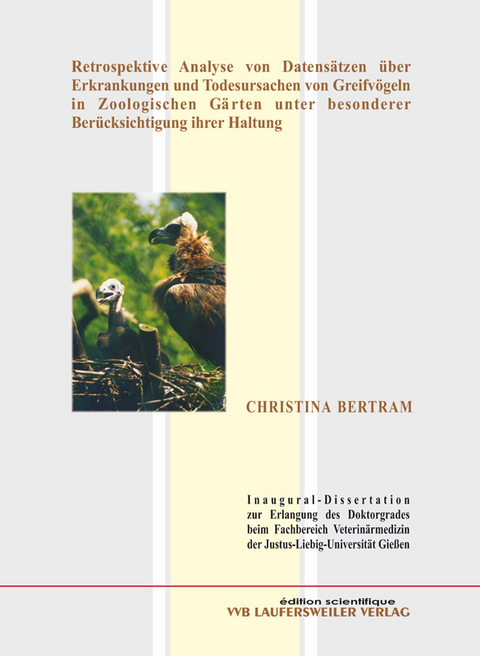 Retrospektive Analyse von Datensätzen über Erkrankungen und Todesursachen von Greifvögeln in Zoologischen Gärten unter besonderer Berücksichtigung ihrer Haltung

CHRISTINA BERTRAM

Inaugural-Dissertation
zur Erlangung des Doktorgrades
beim Fachbereich Veterinärmedizin
der Justus-Liebig-Universität Gießen

édition scientifique
VVB LAUFERSWEILER VERLAG